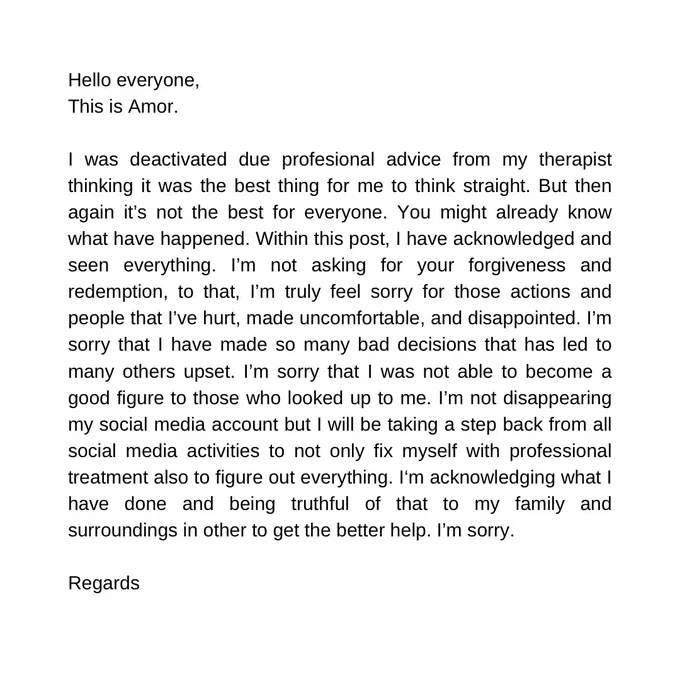 Hello everyone,
This is Amor.

I was deactivated due profesional advice from my therapist thinking it was the best thing for me to think straight. But then again it's not the best for everyone. You might already know what have happened. Within this post, I have acknowledged and seen everything. I'm not asking for your forgiveness and redemption, to that, I'm truly feel sorry for those actions and people that I've hurt, made uncomfortable, and disappointed. I'm sorry that I have made so many bad decisions that has led to many others upset. I'm sorry that I was not able to become a good figure to those who looked up to me. I'm not disappearing my social media account but I will be taking a step back from all social media activities to not only fix myself with professional treatment also to figure out everything. I'm acknowledging what I have done and being truthful of that to my family and surroundings in other to get the better help. I'm sorry.

Regards